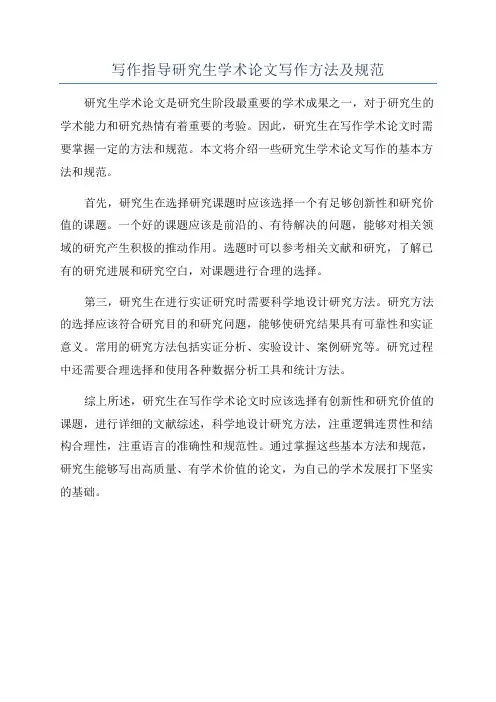 写作指导研究生学术论文写作方法及规范

研究生学术论文是研究生阶段最重要的学术成果之一，对于研究生的学术能力和研究热情有着重要的考验。因此，研究生在写作学术论文时需要掌握一定的方法和规范。本文将介绍一些研究生学术论文写作的基本方法和规范。

首先，研究生在选择研究课题时应该选择一个有足够创新性和研究价值的课题。一个好的课题应该是前沿的、有待解决的问题，能够对相关领域的研究产生积极的推动作用。选题时可以参考相关文献和研究，了解已有的研究进展和研究空白，对课题进行合理的选择。

第三，研究生在进行实证研究时需要科学地设计研究方法。研究方法的选择应该符合研究目的和研究问题，能够使研究结果具有可靠性和实证意义。常用的研究方法包括实证分析、实验设计、案例研究等。研究过程中还需要合理选择和使用各种数据分析工具和统计方法。

综上所述，研究生在写作学术论文时应该选择有创新性和研究价值的课题，进行详细的文献综述，科学地设计研究方法，注重逻辑连贯性和结构合理性，注重语言的准确性和规范性。通过掌握这些基本方法和规范，研究生能够写出高质量、有学术价值的论文，为自己的学术发展打下坚实的基础。